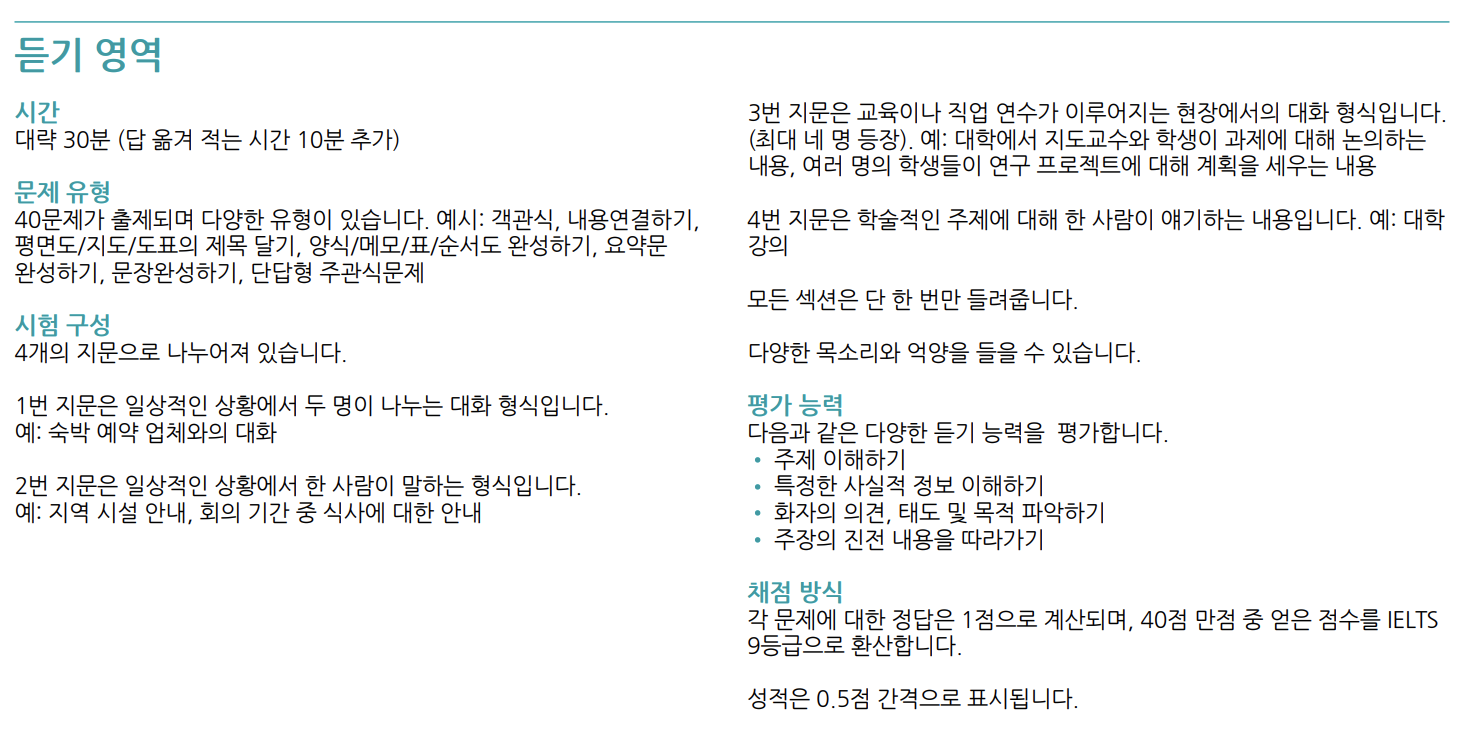 듣기 영역

시간
대략 30분 (답 옮겨 적는 시간 10분 추가)

문제 유형
40문제가 출제되며 다양한 유형이 있습니다. 예시: 객관식, 내용연결하기, 평면도/지도/도표의 제목 달기, 양식/메모/표/순서도 완성하기, 요약문 완성하기, 문장완성하기, 단답형 주관식문제

시험 구성
4개의 지문으로 나누어져 있습니다.

1번 지문은 일상적인 상황에서 두 명이 나누는 대화 형식입니다. 예: 숙박 예약 업체와의 대화

2번 지문은 일상적인 상황에서 한 사람이 말하는 형식입니다. 예: 지역 시설 안내, 회의 기간 중 식사에 대한 안내

3번 지문은 교육이나 직업 연수가 이루어지는 현장에서의 대화 형식입니다. (최대 네 명 등장). 예: 대학에서 지도교수와 학생이 과제에 대해 논의하는 내용, 여러 명의 학생들이 연구 프로젝트에 대해 계획을 세우는 내용

4번 지문은 학술적인 주제에 대해 한 사람이 얘기하는 내용입니다. 예: 대학 강의

모든 섹션은 단 한 번만 들려줍니다.

다양한 목소리와 억양을 들을 수 있습니다.

평가 능력
다음과 같은 다양한 듣기 능력을  평가합니다.
• 주제 이해하기
• 특정한 사실적 정보 이해하기
• 화자의 의견, 태도 및 목적 파악하기
• 주장의 진전 내용을 따라가기

채점 방식
각 문제에 대한 정답은 1점으로 계산되며, 40점 만점 중 얻은 점수를 IELTS 9등급으로 환산합니다.

성적은 0.5점 간격으로 표시됩니다.